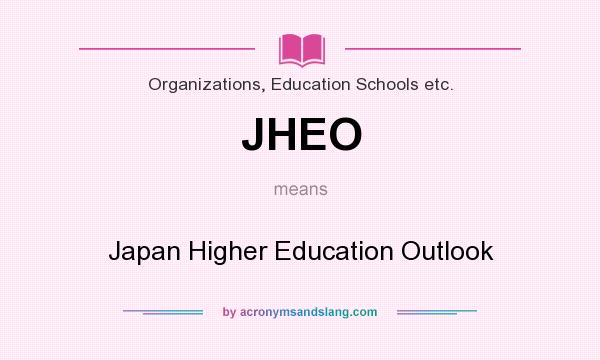 Organizations, Education Schools etc.

JHEO

means

Japan Higher Education Outlook

by acronymsandslang.com